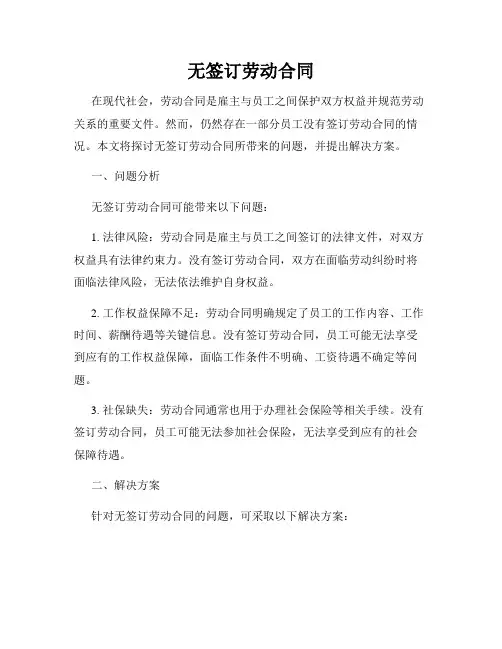 无签订劳动合同

在现代社会，劳动合同是雇主与员工之间保护双方权益并规范劳动关系的重要文件。然而，仍然存在一部分员工没有签订劳动合同的情况。本文将探讨无签订劳动合同所带来的问题，并提出解决方案。

一、问题分析

无签订劳动合同可能带来以下问题：

1. 法律风险：劳动合同是雇主与员工之间签订的法律文件，对双方权益具有法律约束力。没有签订劳动合同，双方在面临劳动纠纷时将面临法律风险，无法依法维护自身权益。

2. 工作权益保障不足：劳动合同明确规定了员工的工作内容、工作时间、薪酬待遇等关键信息。没有签订劳动合同，员工可能无法享受到应有的工作权益保障，面临工作条件不明确、工资待遇不确定等问题。

3. 社保缺失：劳动合同通常也用于办理社会保险等相关手续。没有签订劳动合同，员工可能无法参加社会保险，无法享受到应有的社会保障待遇。

二、解决方案

针对无签订劳动合同的问题，可采取以下解决方案：